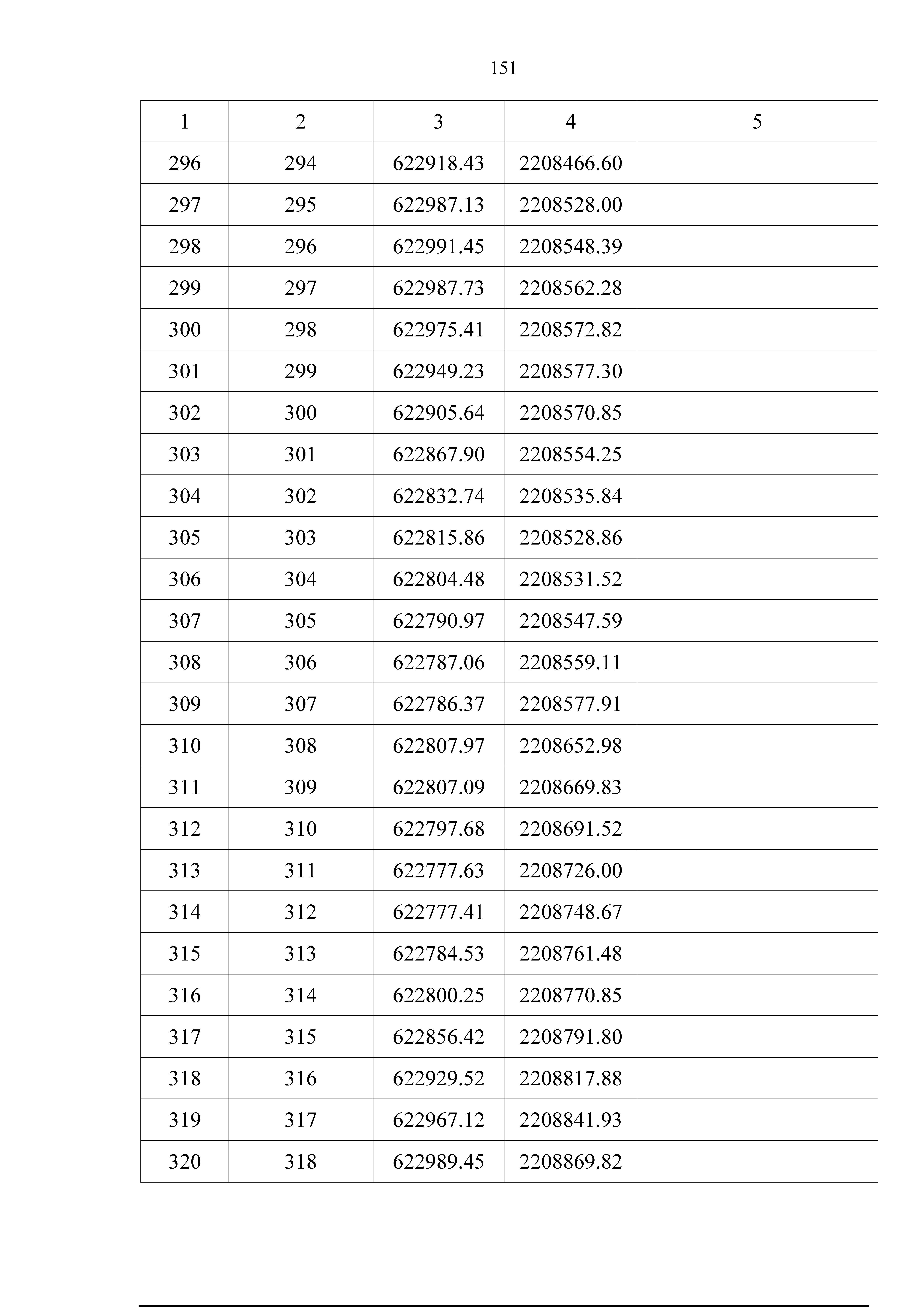 151

| 1 | 2 | 3 | 4 | 5 |
|---|---|---|---|---|
| 296 | 294 | 622918.43 | 2208466.60 | |
| 297 | 295 | 622987.13 | 2208528.00 | |
| 298 | 296 | 622991.45 | 2208548.39 | |
| 299 | 297 | 622987.73 | 2208562.28 | |
| 300 | 298 | 622975.41 | 2208572.82 | |
| 301 | 299 | 622949.23 | 2208577.30 | |
| 302 | 300 | 622905.64 | 2208570.85 | |
| 303 | 301 | 622867.90 | 2208554.25 | |
| 304 | 302 | 622832.74 | 2208535.84 | |
| 305 | 303 | 622815.86 | 2208528.86 | |
| 306 | 304 | 622804.48 | 2208531.52 | |
| 307 | 305 | 622790.97 | 2208547.59 | |
| 308 | 306 | 622787.06 | 2208559.11 | |
| 309 | 307 | 622786.37 | 2208577.91 | |
| 310 | 308 | 622807.97 | 2208652.98 | |
| 311 | 309 | 622807.09 | 2208669.83 | |
| 312 | 310 | 622797.68 | 2208691.52 | |
| 313 | 311 | 622777.63 | 2208726.00 | |
| 314 | 312 | 622777.41 | 2208748.67 | |
| 315 | 313 | 622784.53 | 2208761.48 | |
| 316 | 314 | 622800.25 | 2208770.85 | |
| 317 | 315 | 622856.42 | 2208791.80 | |
| 318 | 316 | 622929.52 | 2208817.88 | |
| 319 | 317 | 622967.12 | 2208841.93 | |
| 320 | 318 | 622989.45 | 2208869.82 | |